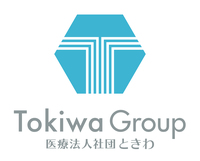 Tokiwa Group
医療法人社団ときわ